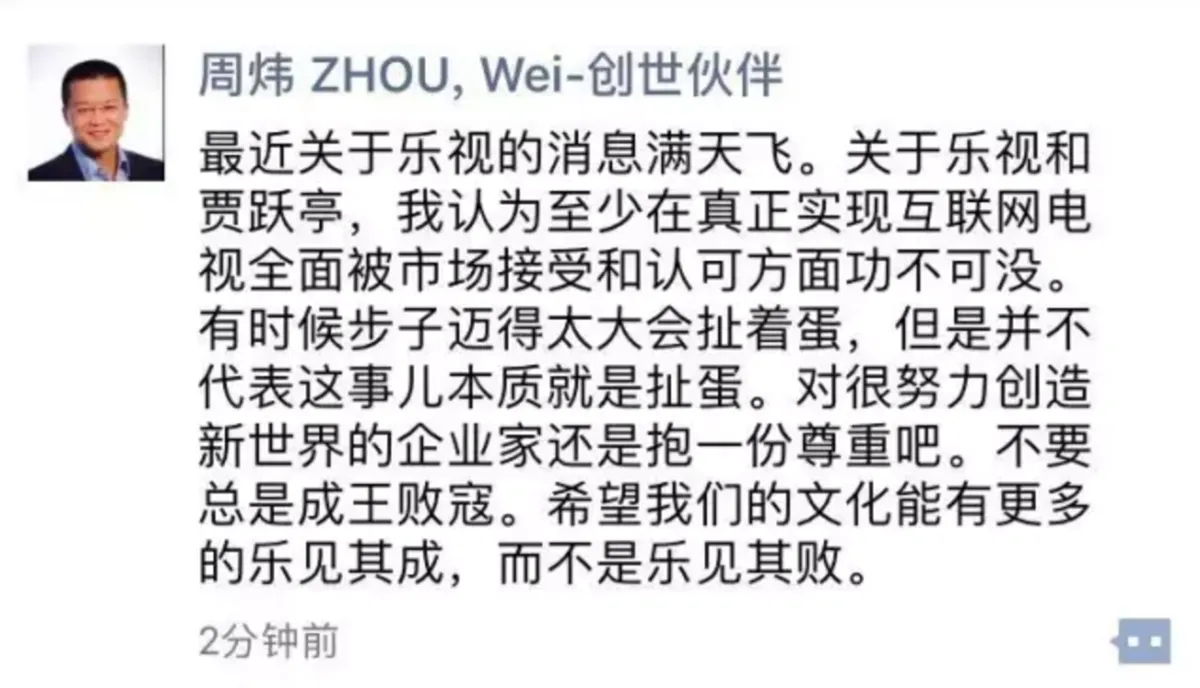 周炜 ZHOU, Wei-创世伙伴

最近关于乐视的消息满天飞。关于乐视和贾跃亭，我认为至少在真正实现互联网电视全面被市场接受和认可方面功不可没。有时候步子迈得太大会扯着蛋，但是并不代表这事儿本质就是扯蛋。对很努力创造新世界的企业家还是抱一份尊重吧。不要总是成王败寇。希望我们的文化能有更多的乐见其成，而不是乐见其败。

2分钟前